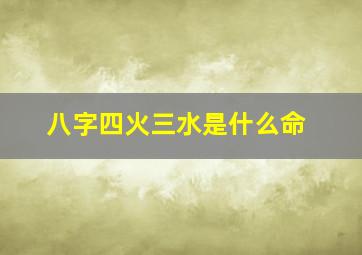 八字四火三水是什么命